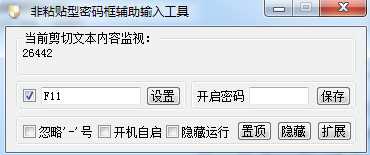 非粘贴型密码框辅助输入工具

当前剪切文本内容监视：
26442

F11 设置 开启密码 保存

忽略'-'号 开机自启 隐藏运行 置顶 隐藏 扩展